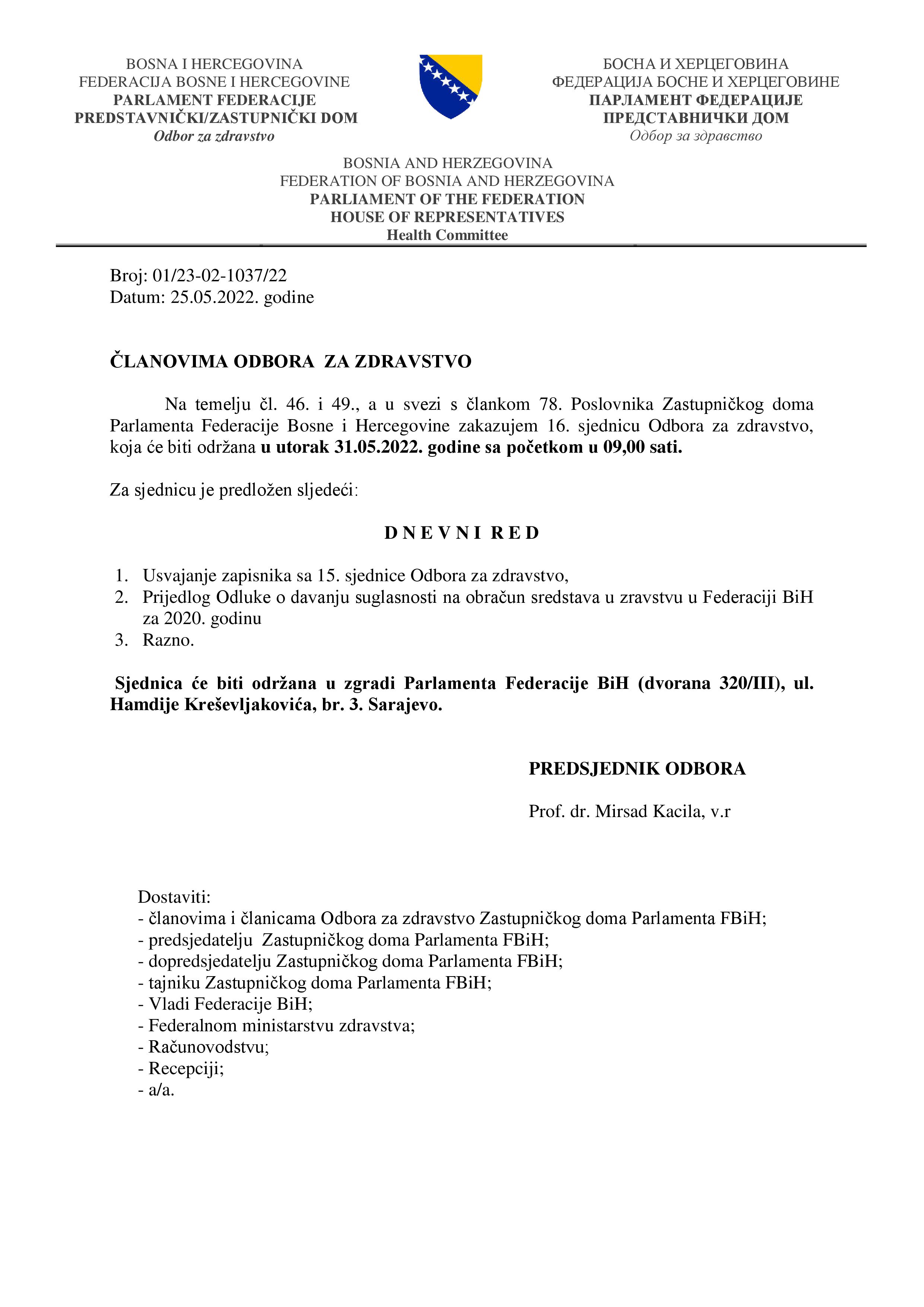 BOSNA I HERCEGOVINA
FEDERACIJA BOSNE I HERCEGOVINE
PARLAMENT FEDERACIJE
PREDSTAVNIČKI/ZASTUPNIČKI DOM
Odbor za zdravstvo

БОСНА И ХЕРЦЕГОВИНА
ФЕДЕРАЦИЈА БОСНЕ И ХЕРЦЕГОВИНЕ
ПАРЛАМЕНТ ФЕДЕРАЦИЈЕ
ПРЕДСТАВНИЧКИ ДОМ
Одбор за здравство

BOSNIA AND HERZEGOVINA
FEDERATION OF BOSNIA AND HERZEGOVINA
PARLIAMENT OF THE FEDERATION
HOUSE OF REPRESENTATIVES
Health Committee

Broj: 01/23-02-1037/22
Datum: 25.05.2022. godine

ČLANOVIMA ODBORA ZA ZDRAVSTVO

Na temelju čl. 46. i 49., a u svezi s člankom 78. Poslovnika Zastupničkog doma Parlamenta Federacije Bosne i Hercegovine zakazujem 16. sjednicu Odbora za zdravstvo, koja će biti održana u utorak 31.05.2022. godine sa početkom u 09,00 sati.

Za sjednicu je predložen sljedeći:

D N E V N I R E D

1. Usvajanje zapisnika sa 15. sjednice Odbora za zdravstvo,
2. Prijedlog Odluke o davanju suglasnosti na obračun sredstava u zravstvu u Federaciji BiH za 2020. godinu
3. Razno.

Sjednica će biti održana u zgradi Parlamenta Federacije BiH (dvorana 320/III), ul. Hamdije Kreševljakovića, br. 3. Sarajevo.

PREDSJEDNIK ODBORA

Prof. dr. Mirsad Kacila, v.r

Dostaviti:
- članovima i članicama Odbora za zdravstvo Zastupničkog doma Parlamenta FBiH;
- predsjedatelju Zastupničkog doma Parlamenta FBiH;
- dopredsjedatelju Zastupničkog doma Parlamenta FBiH;
- tajniku Zastupničkog doma Parlamenta FBiH;
- Vladi Federacije BiH;
- Federalnom ministarstvu zdravstva;
- Računovodstvu;
- Recepciji;
- a/a.